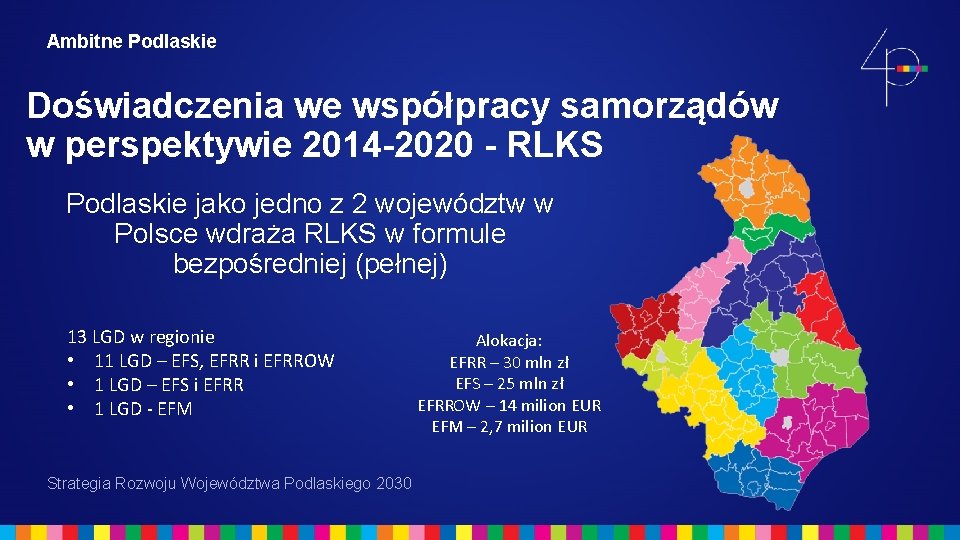 Ambitne Podlaskie

Doświadczenia we współpracy samorządów w perspektywie 2014-2020 - RLKS

Podlaskie jako jedno z 2 województw w Polsce wdraża RLKS w formule bezpośredniej (pełnej)

13 LGD w regionie
• 11 LGD – EFS, EFRR i EFRROW
• 1 LGD – EFS i EFRR
• 1 LGD - EFM

Alokacja:
EFRR – 30 mln zł
EFS – 25 mln zł
EFRROW – 14 milion EUR
EFM – 2,7 milion EUR

Strategia Rozwoju Województwa Podlaskiego 2030